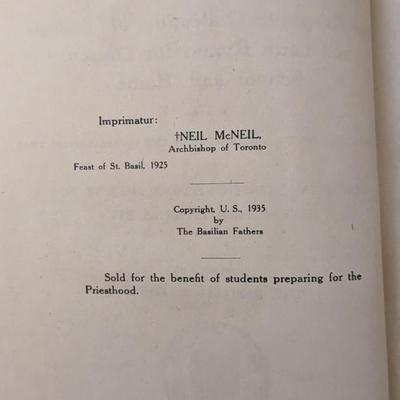 Imprimatur:
†NEIL McNEIL,
Archbishop of Toronto

Feast of St. Basil, 1925

Copyright, U. S., 1935
by
The Basilian Fathers

Sold for the benefit of students preparing for the Priesthood.